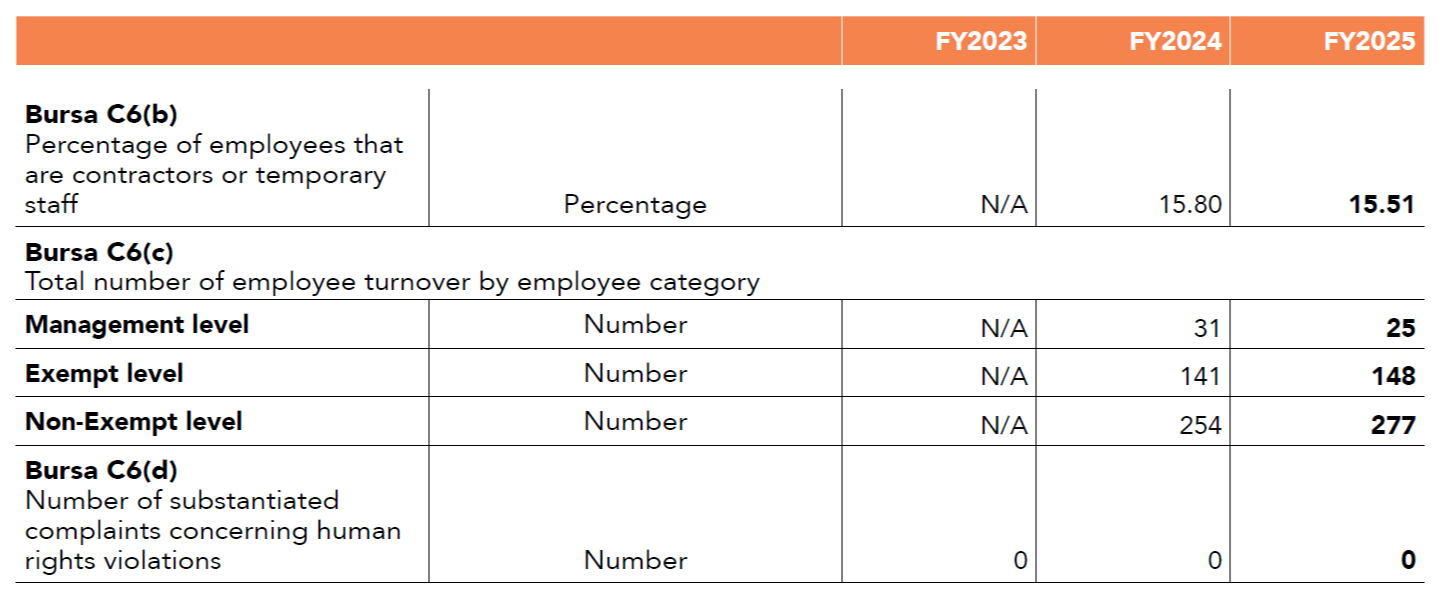 |  |  | FY2023 | FY2024 | FY2025 |
|---|---|---|---|---|
| Bursa C6(b) Percentage of employees that are contractors or temporary staff | Percentage | N/A | 15.80 | 15.51 |
| Bursa C6(c) Total number of employee turnover by employee category |  |  |  |  |
| Management level | Number | N/A | 31 | 25 |
| Exempt level | Number | N/A | 141 | 148 |
| Non-Exempt level | Number | N/A | 254 | 277 |
| Bursa C6(d) Number of substantiated complaints concerning human rights violations | Number | 0 | 0 | 0 |